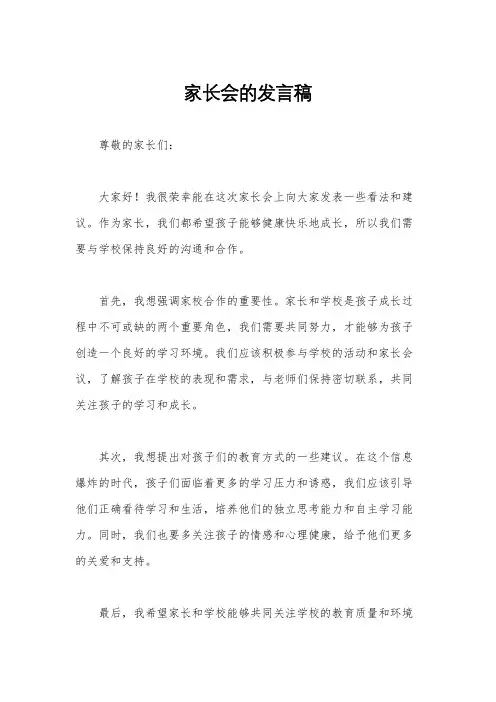 家长会的发言稿

尊敬的家长们：

大家好！我很荣幸能在这次家长会上向大家发表一些看法和建议。作为家长，我们都希望孩子能够健康快乐地成长，所以我们需要与学校保持良好的沟通和合作。

首先，我想强调家校合作的重要性。家长和学校是孩子成长过程中不可或缺的两个重要角色，我们需要共同努力，才能够为孩子创造一个良好的学习环境。我们应该积极参与学校的活动和家长会议，了解孩子在学校的表现和需求，与老师们保持密切联系，共同关注孩子的学习和成长。

其次，我想提出对孩子们的教育方式的一些建议。在这个信息爆炸的时代，孩子们面临着更多的学习压力和诱惑，我们应该引导他们正确看待学习和生活，培养他们的独立思考能力和自主学习能力。同时，我们也要多关注孩子的情感和心理健康，给予他们更多的关爱和支持。

最后，我希望家长和学校能够共同关注学校的教育质量和环境